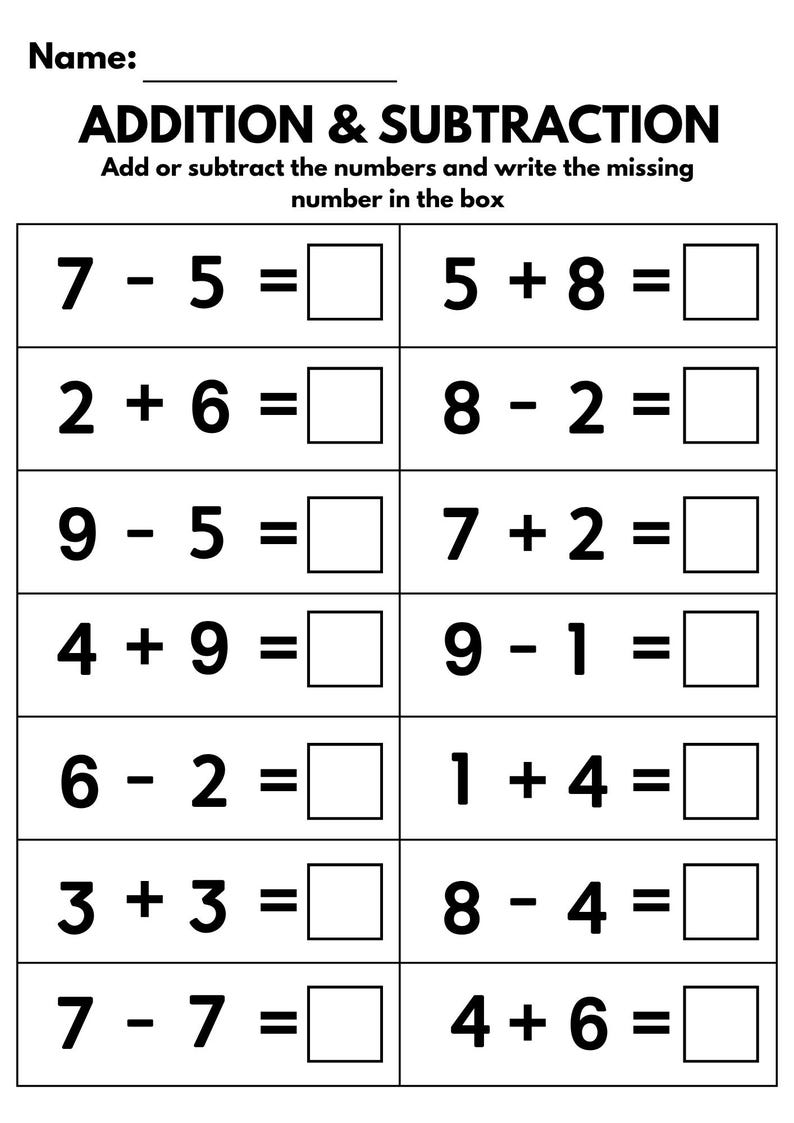 Name: _______________

ADDITION & SUBTRACTION

Add or subtract the numbers and write the missing number in the box

| | |
|---|---|
| $7 - 5 = \square$ | $5 + 8 = \square$ |
| $2 + 6 = \square$ | $8 - 2 = \square$ |
| $9 - 5 = \square$ | $7 + 2 = \square$ |
| $4 + 9 = \square$ | $9 - 1 = \square$ |
| $6 - 2 = \square$ | $1 + 4 = \square$ |
| $3 + 3 = \square$ | $8 - 4 = \square$ |
| $7 - 7 = \square$ | $4 + 6 = \square$ |